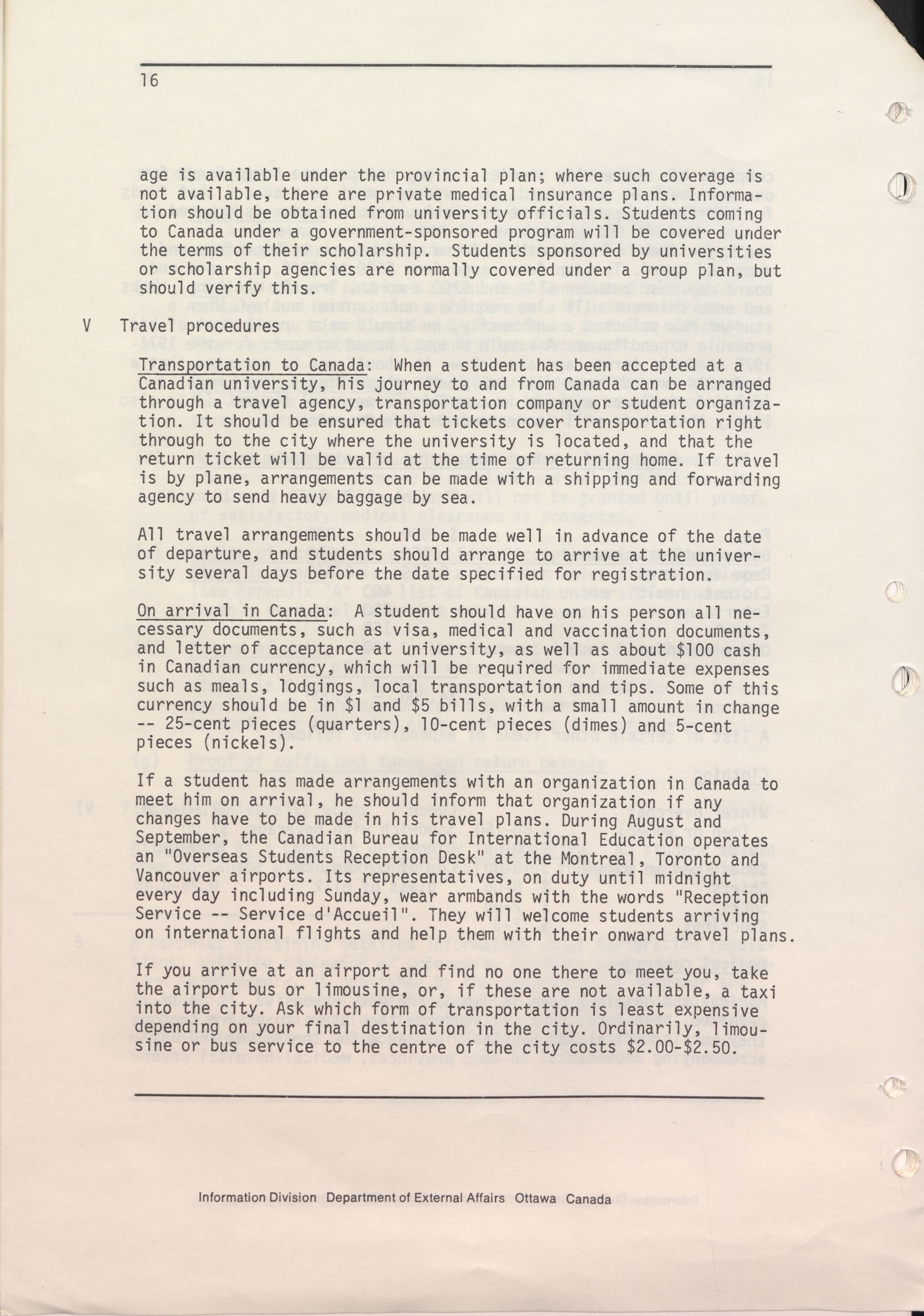 16

age is available under the provincial plan; where such coverage is not available, there are private medical insurance plans. Information should be obtained from university officials. Students coming to Canada under a government-sponsored program will be covered under the terms of their scholarship. Students sponsored by universities or scholarship agencies are normally covered under a group plan, but should verify this.

V Travel procedures

Transportation to Canada: When a student has been accepted at a Canadian university, his journey to and from Canada can be arranged through a travel agency, transportation company or student organization. It should be ensured that tickets cover transportation right through to the city where the university is located, and that the return ticket will be valid at the time of returning home. If travel is by plane, arrangements can be made with a shipping and forwarding agency to send heavy baggage by sea.

All travel arrangements should be made well in advance of the date of departure, and students should arrange to arrive at the university several days before the date specified for registration.

On arrival in Canada: A student should have on his person all necessary documents, such as visa, medical and vaccination documents, and letter of acceptance at university, as well as about $100 cash in Canadian currency, which will be required for immediate expenses such as meals, lodgings, local transportation and tips. Some of this currency should be in $1 and $5 bills, with a small amount in change -- 25-cent pieces (quarters), 10-cent pieces (dimes) and 5-cent pieces (nickels).

If a student has made arrangements with an organization in Canada to meet him on arrival, he should inform that organization if any changes have to be made in his travel plans. During August and September, the Canadian Bureau for International Education operates an "Overseas Students Reception Desk" at the Montreal, Toronto and Vancouver airports. Its representatives, on duty until midnight every day including Sunday, wear armbands with the words "Reception Service -- Service d'Accueil". They will welcome students arriving on international flights and help them with their onward travel plans.

If you arrive at an airport and find no one there to meet you, take the airport bus or limousine, or, if these are not available, a taxi into the city. Ask which form of transportation is least expensive depending on your final destination in the city. Ordinarily, limousine or bus service to the centre of the city costs $2.00-$2.50.

Information Division Department of External Affairs Ottawa Canada